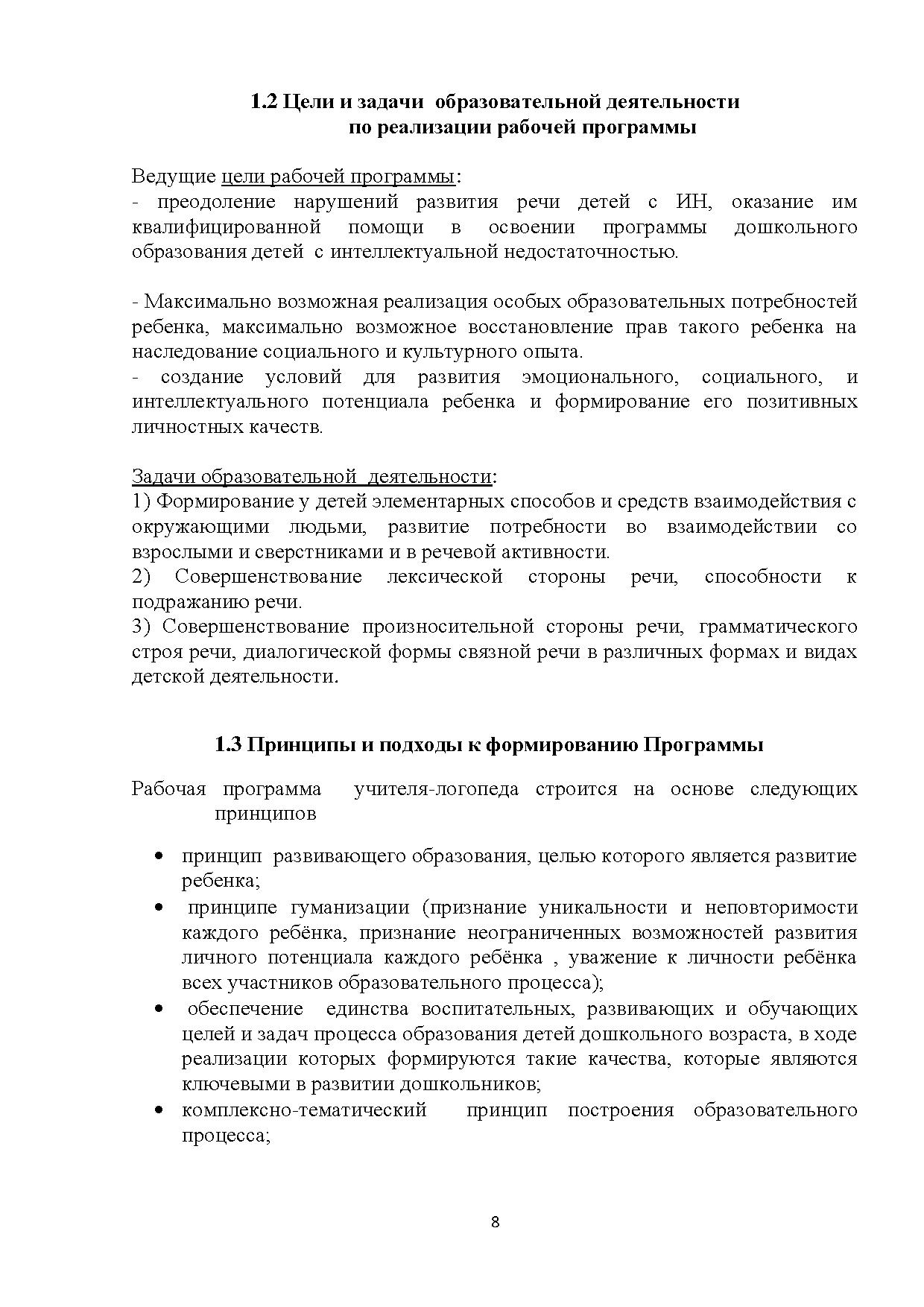 1.2 Цели и задачи образовательной деятельности по реализации рабочей программы

Ведущие цели рабочей программы:
- преодоление нарушений развития речи детей с ИН, оказание им квалифицированной помощи в освоении программы дошкольного образования детей с интеллектуальной недостаточностью.

- Максимально возможная реализация особых образовательных потребностей ребенка, максимально возможное восстановление прав такого ребенка на наследование социального и культурного опыта.
- создание условий для развития эмоционального, социального, и интеллектуального потенциала ребенка и формирование его позитивных личностных качеств.

Задачи образовательной деятельности:
1) Формирование у детей элементарных способов и средств взаимодействия с окружающими людьми, развитие потребности во взаимодействии со взрослыми и сверстниками и в речевой активности.
2) Совершенствование лексической стороны речи, способности к подражанию речи.
3) Совершенствование произносительной стороны речи, грамматического строя речи, диалогической формы связной речи в различных формах и видах детской деятельности.

1.3 Принципы и подходы к формированию Программы

Рабочая программа учителя-логопеда строится на основе следующих принципов

• принцип развивающего образования, целью которого является развитие ребенка;
• принципе гуманизации (признание уникальности и неповторимости каждого ребёнка, признание неограниченных возможностей развития личного потенциала каждого ребёнка , уважение к личности ребёнка всех участников образовательного процесса);
• обеспечение единства воспитательных, развивающих и обучающих целей и задач процесса образования детей дошкольного возраста, в ходе реализации которых формируются такие качества, которые являются ключевыми в развитии дошкольников;
• комплексно-тематический принцип построения образовательного процесса;

8